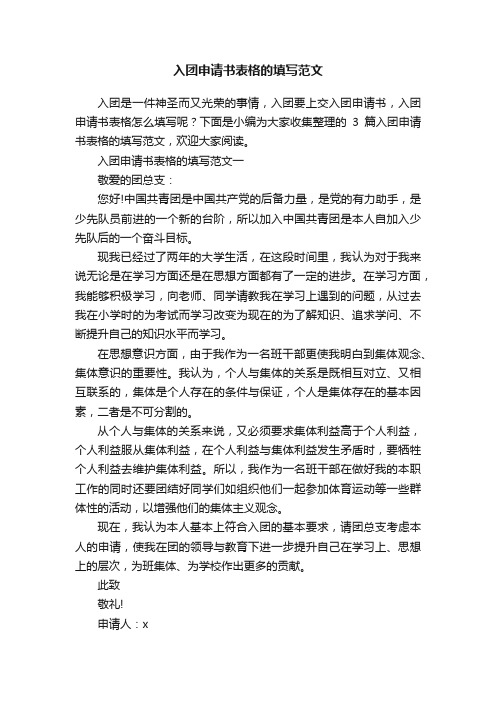 入团申请书表格的填写范文

入团是一件神圣而又光荣的事情，入团要上交入团申请书，入团申请书表格怎么填写呢？下面是小编为大家收集整理的 3 篇入团申请书表格的填写范文，欢迎大家阅读。

入团申请书表格的填写范文一

敬爱的团总支：

您好!中国共青团是中国共产党的后备力量，是党的有力助手，是少先队员前进的一个新的台阶，所以加入中国共青团是本人自加入少先队后的一个奋斗目标。

现我已经过了两年的大学生活，在这段时间里，我认为对于我来说无论是在学习方面还是在思想方面都有了一定的进步。在学习方面，我能够积极学习，向老师、同学请教我在学习上遇到的问题，从过去我在小学时的为考试而学习改变为现在的为了解知识、追求学问、不断提升自己的知识水平而学习。

在思想意识方面，由于我作为一名班干部更使我明白到集体观念、集体意识的重要性。我认为，个人与集体的关系是既相互对立、又相互联系的，集体是个人存在的条件与保证，个人是集体存在的基本因素，二者是不可分割的。

从个人与集体的关系来说，又必须要求集体利益高于个人利益，个人利益服从集体利益，在个人利益与集体利益发生矛盾时，要牺牲个人利益去维护集体利益。所以，我作为一名班干部在做好我的本职工作的同时还要团结好同学们如组织他们一起参加体育运动等一些群体性的活动，以增强他们的集体主义观念。

现在，我认为本人基本上符合入团的基本要求，请团总支考虑本人的申请，使我在团的领导与教育下进一步提升自己在学习上、思想上的层次，为班集体、为学校作出更多的贡献。

此致

敬礼!

申请人：x